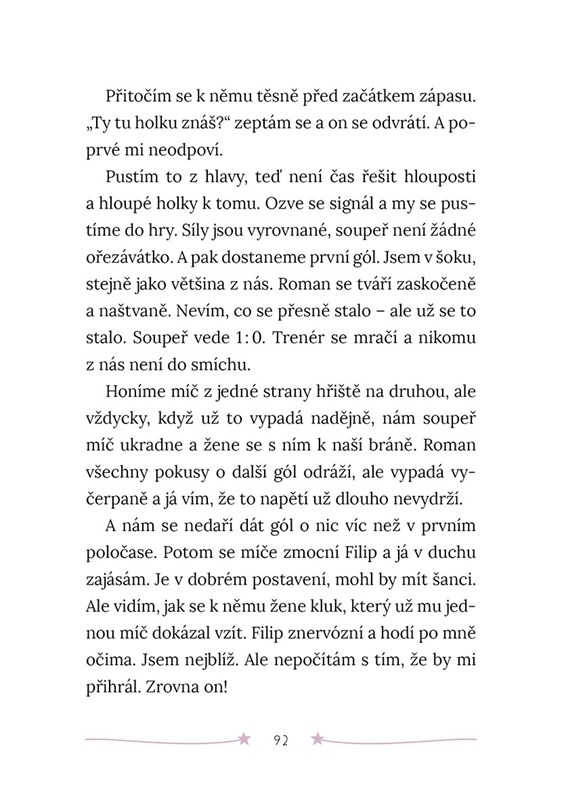 Přitočím se k němu těsně před začátkem zápasu. „Ty tu holku znáš?“ zeptám se a on se odvrátí. A poprvé mi neodpoví.

Pustím to z hlavy, teď není čas řešit hlouposti a hloupé holky k tomu. Ozve se signál a my se pustíme do hry. Síly jsou vyrovnané, soupeř není žádné ořezávátko. A pak dostaneme první gól. Jsem v šoku, stejně jako většina z nás. Roman se tváří zaskočeně a naštvaně. Nevím, co se přesně stalo – ale už se to stalo. Soupeř vede 1:0. Trenér se mračí a nikomu z nás není do smíchu.

Honíme míč z jedné strany hřiště na druhou, ale vždycky, když už to vypadá nadějně, nám soupeř míč ukradne a žene se s ním k naší bráně. Roman všechny pokusy o další gól odráží, ale vypadá vyčerpaně a já vím, že to napětí už dlouho nevydrží.

A nám se nedaří dát gól o nic víc než v prvním poločase. Potom se míče zmocní Filip a já v duchu zajásám. Je v dobrém postavení, mohl by mít šanci. Ale vidím, jak se k němu žene kluk, který už mu jednou míč dokázal vzít. Filip znervózní a hodí po mně očima. Jsem nejblíž. Ale nepočítám s tím, že by mi přihrál. Zrovna on!

92